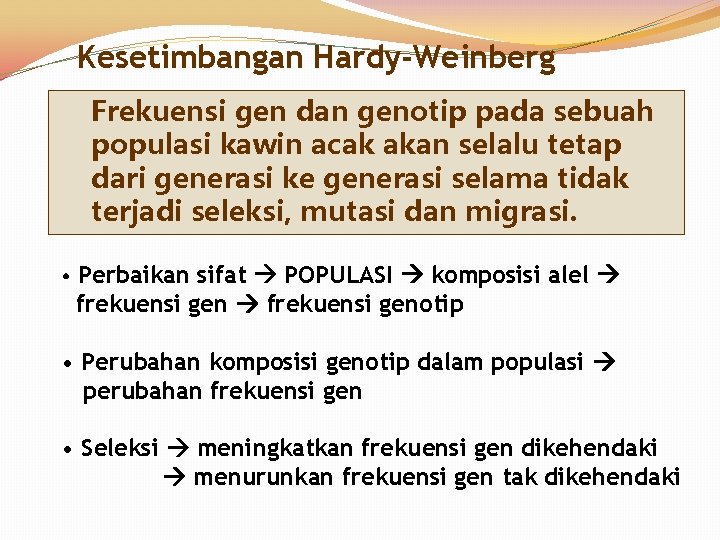 Kesetimbangan Hardy-Weinberg

Frekuensi gen dan genotip pada sebuah populasi kawin acak akan selalu tetap dari generasi ke generasi selama tidak terjadi seleksi, mutasi dan migrasi.

• Perbaikan sifat → POPULASI → komposisi alel → frekuensi gen → frekuensi genotip

• Perubahan komposisi genotip dalam populasi → perubahan frekuensi gen

• Seleksi → meningkatkan frekuensi gen dikehendaki
→ menurunkan frekuensi gen tak dikehendaki